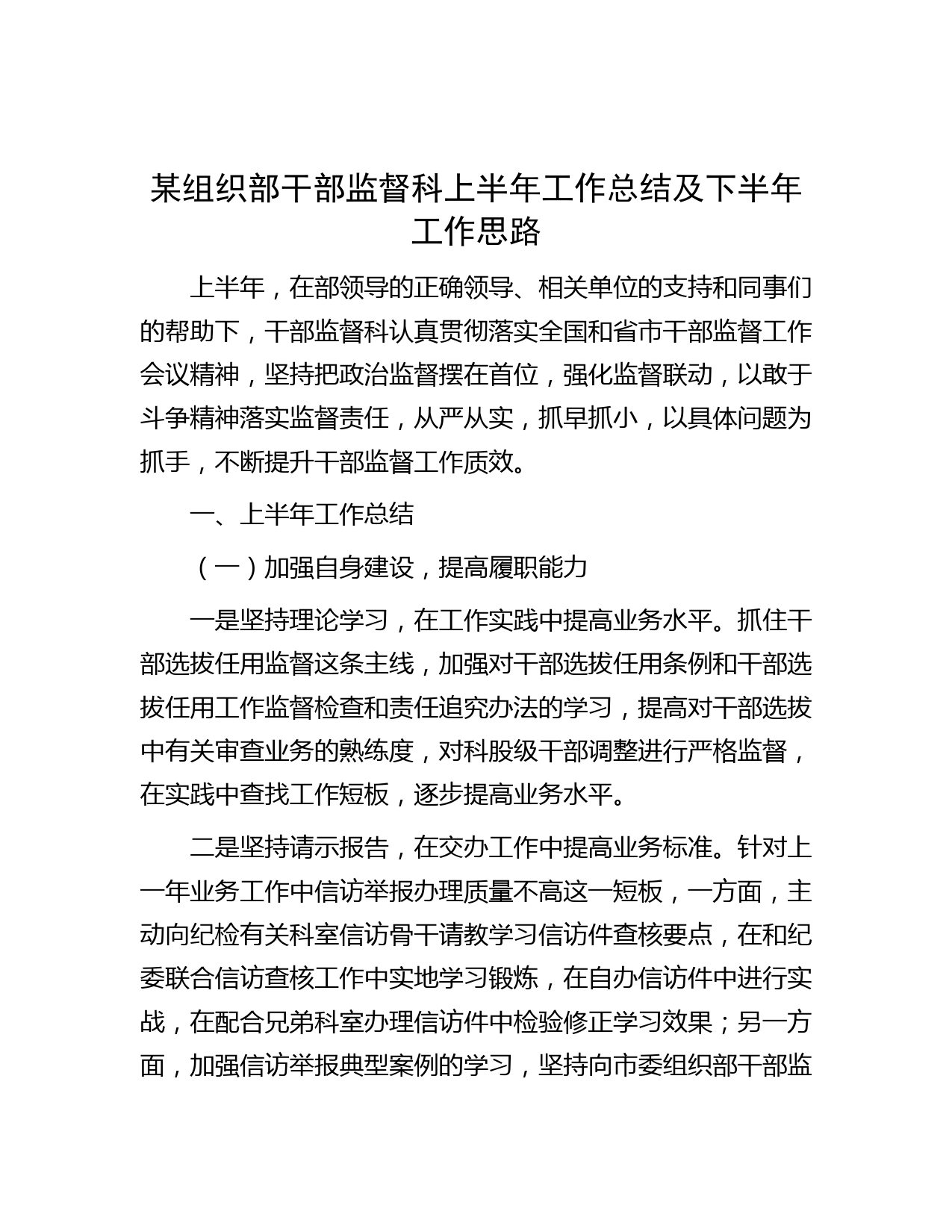 某组织部干部监督科上半年工作总结及下半年工作思路

上半年，在部领导的正确领导、相关单位的支持和同事们的帮助下，干部监督科认真贯彻落实全国和省市干部监督工作会议精神，坚持把政治监督摆在首位，强化监督联动，以敢于斗争精神落实监督责任，从严从实，抓早抓小，以具体问题为抓手，不断提升干部监督工作质效。

一、上半年工作总结

（一）加强自身建设，提高履职能力

一是坚持理论学习，在工作实践中提高业务水平。抓住干部选拔任用监督这条主线，加强对干部选拔任用条例和干部选拔任用工作监督检查和责任追究办法的学习，提高对干部选拔中有关审查业务的熟练度，对科股级干部调整进行严格监督，在实践中查找工作短板，逐步提高业务水平。

二是坚持请示报告，在交办工作中提高业务标准。针对上一年业务工作中信访举报办理质量不高这一短板，一方面，主动向纪检有关科室信访骨干请教学习信访件查核要点，在和纪委联合信访查核工作中实地学习锻炼，在自办信访件中进行实战，在配合兄弟科室办理信访件中检验修正学习效果；另一方面，加强信访举报典型案例的学习，坚持向市委组织部干部监